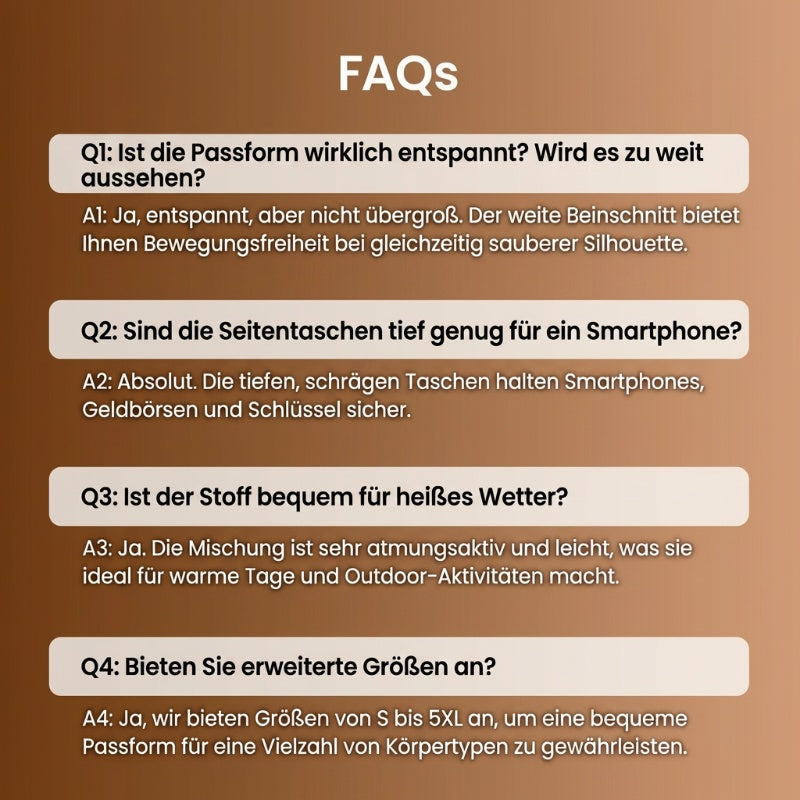 FAQs

Q1: Ist die Passform wirklich entspannt? Wird es zu weit aussehen?

A1: Ja, entspannt, aber nicht übergroß. Der weite Beinschnitt bietet Ihnen Bewegungsfreiheit bei gleichzeitig sauberer Silhouette.

Q2: Sind die Seitentaschen tief genug für ein Smartphone?

A2: Absolut. Die tiefen, schrägen Taschen halten Smartphones, Geldbörsen und Schlüssel sicher.

Q3: Ist der Stoff bequem für heißes Wetter?

A3: Ja. Die Mischung ist sehr atmungsaktiv und leicht, was sie ideal für warme Tage und Outdoor-Aktivitäten macht.

Q4: Bieten Sie erweiterte Größen an?

A4: Ja, wir bieten Größen von S bis 5XL an, um eine bequeme Passform für eine Vielzahl von Körpertypen zu gewährleisten.